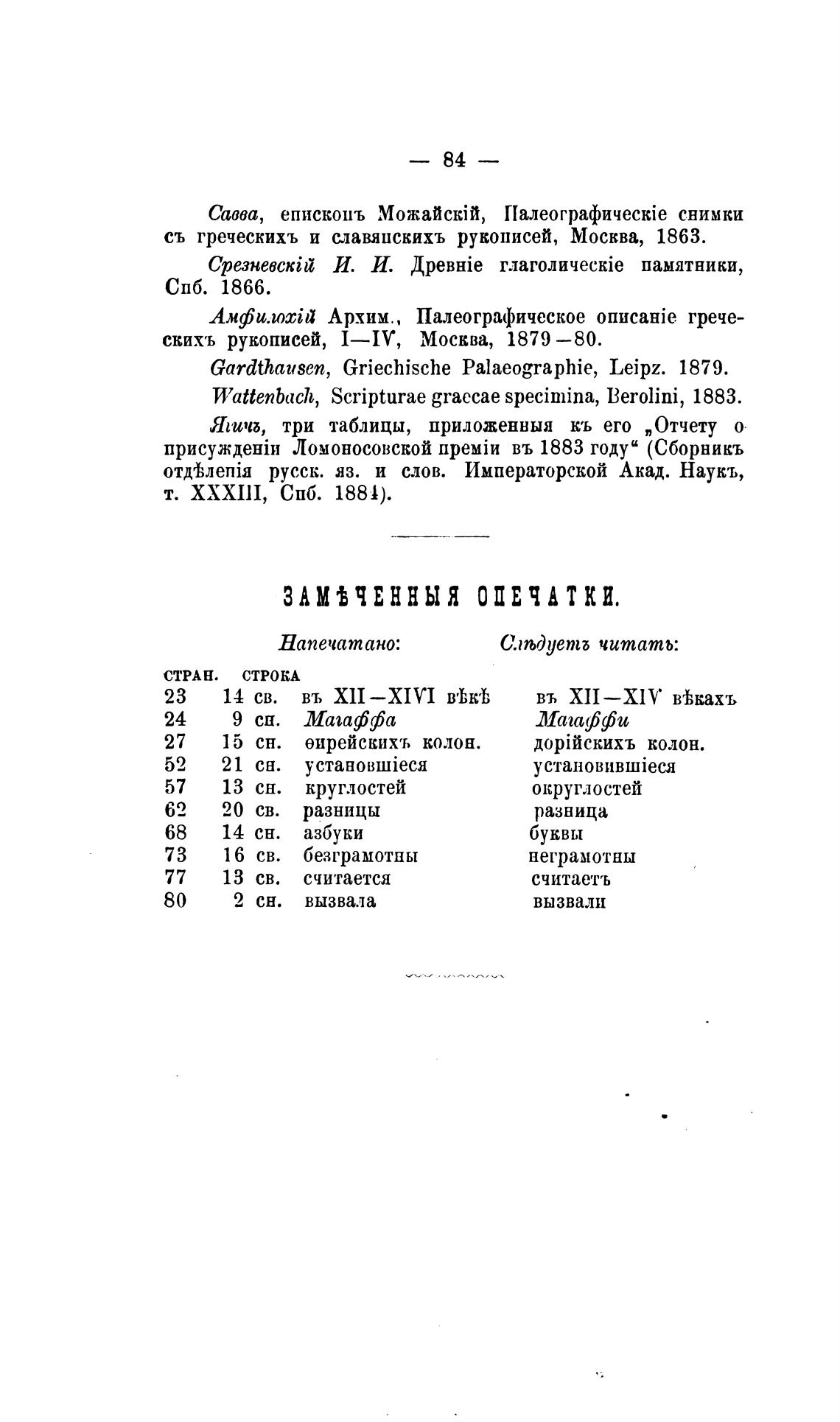 — 84 —

Савва, епископъ Можайскій, Палеографическіе снимки съ греческихъ и славянскихъ рукописей, Москва, 1863.

Срезневскій И. И. Древніе глаголическіе памятники, Спб. 1866.

Амфилохій Архим., Палеографическое описаніе греческихъ рукописей, I—IV, Москва, 1879—80.

Gardthausen, Griechische Palaeographie, Leipz. 1879.

Wattenbach, Scripturae graecae specimina, Berolini, 1883.

Ягичъ, три таблицы, приложенныя къ его „Отчету о присужденіи Ломоносовской преміи въ 1883 году“ (Сборникъ отдѣленія русск. яз. и слов. Императорской Акад. Наукъ, т. XXXIII, Спб. 1884).

ЗАМѢЧЕННЫЯ ОПЕЧАТКИ.

| СТРАН. | СТРОКА | Напечатано: | Слѣдуетъ читать: |
|---|---|---|---|
| 23 | 14 св. | въ XII—XIVI вѣкѣ | въ XII—XIV вѣкахъ |
| 24 | 9 сн. | Магаффа | Магаффи |
| 27 | 15 сн. | ѳирейскихъ колон. | дорійскихъ колон. |
| 52 | 21 сн. | установшіеся | установившіеся |
| 57 | 13 сн. | круглостей | округлостей |
| 62 | 20 св. | разницы | разница |
| 68 | 14 сн. | азбуки | буквы |
| 73 | 16 св. | безграмотны | неграмотны |
| 77 | 13 св. | считается | считаетъ |
| 80 | 2 сн. | вызвала | вызвали |